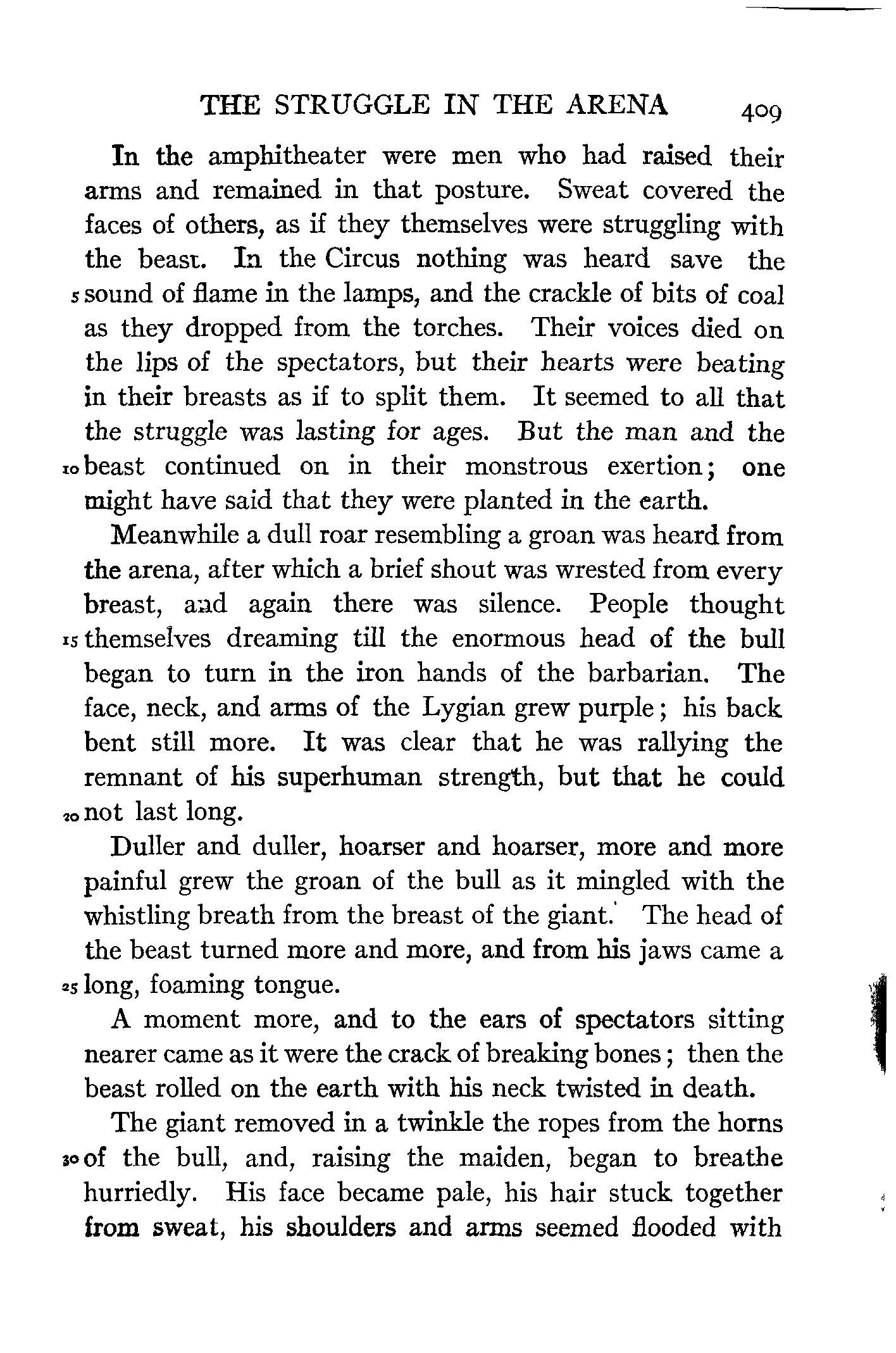 THE STRUGGLE IN THE ARENA 409

In the amphitheater were men who had raised their arms and remained in that posture. Sweat covered the faces of others, as if they themselves were struggling with the beast. In the Circus nothing was heard save the 5 sound of flame in the lamps, and the crackle of bits of coal as they dropped from the torches. Their voices died on the lips of the spectators, but their hearts were beating in their breasts as if to split them. It seemed to all that the struggle was lasting for ages. But the man and the 10 beast continued on in their monstrous exertion; one might have said that they were planted in the earth.

Meanwhile a dull roar resembling a groan was heard from the arena, after which a brief shout was wrested from every breast, and again there was silence. People thought 15 themselves dreaming till the enormous head of the bull began to turn in the iron hands of the barbarian. The face, neck, and arms of the Lygian grew purple; his back bent still more. It was clear that he was rallying the remnant of his superhuman strength, but that he could 20 not last long.

Duller and duller, hoarser and hoarser, more and more painful grew the groan of the bull as it mingled with the whistling breath from the breast of the giant. The head of the beast turned more and more, and from his jaws came a 25 long, foaming tongue.

A moment more, and to the ears of spectators sitting nearer came as it were the crack of breaking bones; then the beast rolled on the earth with his neck twisted in death.

The giant removed in a twinkle the ropes from the horns 30 of the bull, and, raising the maiden, began to breathe hurriedly. His face became pale, his hair stuck together from sweat, his shoulders and arms seemed flooded with